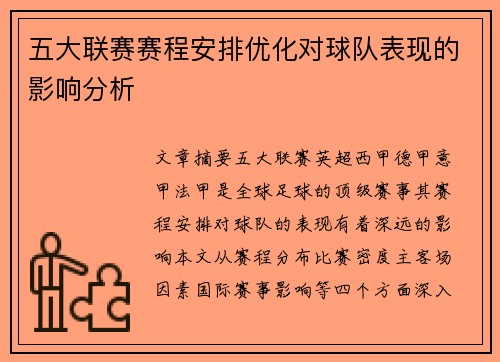 五大联赛赛程安排优化对球队表现的影响分析

文章摘要五大联赛英超西甲德甲意甲法甲是全球足球的顶级赛事其赛程安排对球队的表现有着深远的影响本文从赛程分布比赛密度主客场因素国际赛事影响等四个方面深入